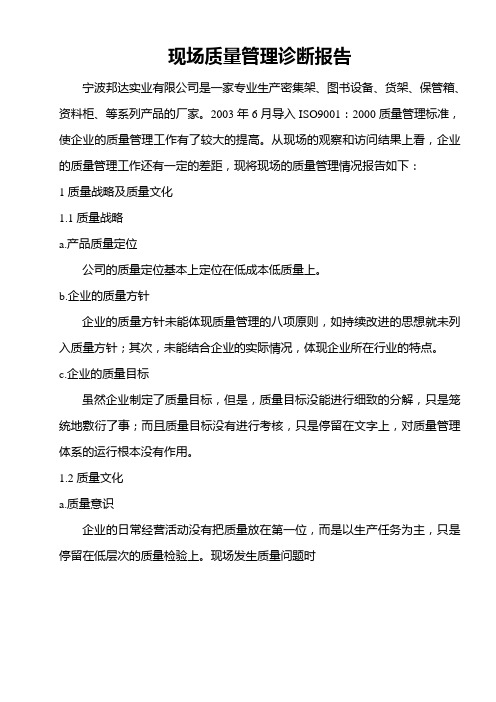 现场质量管理诊断报告

宁波邦达实业有限公司是一家专业生产密集架、图书设备、货架、保管箱、资料柜、等系列产品的厂家。2003 年 6 月导入 ISO9001：2000 质量管理标准，使企业的质量管理工作有了较大的提高。从现场的观察和访问结果上看，企业的质量管理工作还有一定的差距，现将现场的质量管理情况报告如下：

1 质量战略及质量文化

1.1 质量战略

a.产品质量定位

公司的质量定位基本上定位在低成本低质量上。

b.企业的质量方针

企业的质量方针未能体现质量管理的八项原则，如持续改进的思想就未列入质量方针；其次，未能结合企业的实际情况，体现企业所在行业的特点。

c.企业的质量目标

虽然企业制定了质量目标，但是，质量目标没能进行细致的分解，只是笼统地敷衍了事；而且质量目标没有进行考核，只是停留在文字上，对质量管理体系的运行根本没有作用。

1.2 质量文化

a.质量意识

企业的日常经营活动没有把质量放在第一位，而是以生产任务为主，只是停留在低层次的质量检验上。现场发生质量问题时